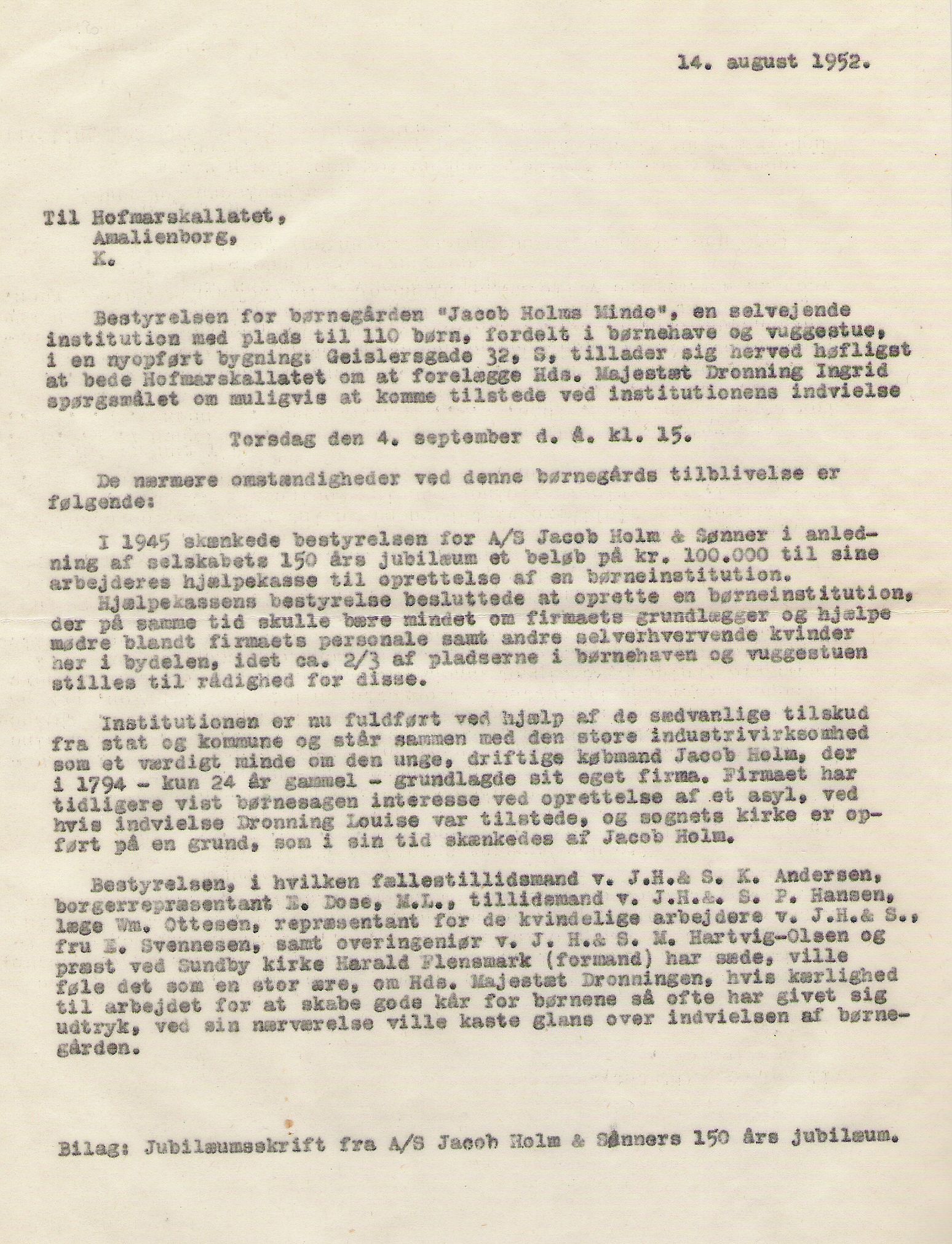 14. august 1952.

Til Hofmarskallatet,
Amalienborg,
K.

Bestyrelsen for børnegården "Jacob Holms Minde", en selvejende institution med plads til 110 børn, fordelt i børnehave og vuggestue, i en nyopført bygning: Geislersgade 32, S, tillader sig herved høfligst at bede Hofmarskallatet om at forelægge Hds. Majestæt Dronning Ingrid spørgsmålet om muligvis at komme tilstede ved institutionens indvielse

Torsdag den 4. september d. å. kl. 15.

De nærmere omstændigheder ved denne børnegårds tilblivelse er følgende:

I 1945 skænkede bestyrelsen for A/S Jacob Holm & Sønner i anledning af selskabets 150 års jubilæum et beløb på kr. 100.000 til sine arbejderes hjælpekasse til oprettelse af en børneinstitution.
Hjælpekassens bestyrelse besluttede at oprette en børneinstitution, der på samme tid skulle bære mindet om firmaets grundlægger og hjælpe mødre blandt firmaets personale samt andre selverhvervende kvinder her i bydelen, idet ca. 2/3 af pladserne i børnehaven og vuggestuen stilles til rådighed for disse.

Institutionen er nu fuldført ved hjælp af de sædvanlige tilskud fra stat og kommune og står sammen med den store industrivirksomhed som et værdigt minde om den unge, driftige købmand Jacob Holm, der i 1794 - kun 24 år gammel - grundlagde sit eget firma. Firmaet har tidligere vist børnesagen interesse ved oprettelse af et asyl, ved hvis indvielse Dronning Louise var tilstede, og sognets kirke er opført på en grund, som i sin tid skænkedes af Jacob Holm.

Bestyrelsen, i hvilken fællestillidsmand v. J.H.& S. K. Andersen, borgerrepræsentant E. Dose, M.L., tillidsmand v. J.H.&. S. P. Hansen, læge Wm. Ottesen, repræsentant for de kvindelige arbejdere v. J.H.& S., fru E. Svennesen, samt overingeniør v. J. H.& S. M. Hartvig-Olsen og præst ved Sundby kirke Harald Flensmark (formand) har sæde, ville føle det som en stor ære, om Hds. Majestæt Dronningen, hvis kærlighed til arbejdet for at skabe gode kår for børnene så ofte har givet sig udtryk, ved sin nærværelse ville kaste glans over indvielsen af børnegården.

Bilag: Jubilæumsskrift fra A/S Jacob Holm & Sønners 150 års jubilæum.